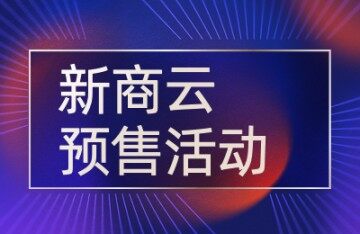 新商云
预售活动